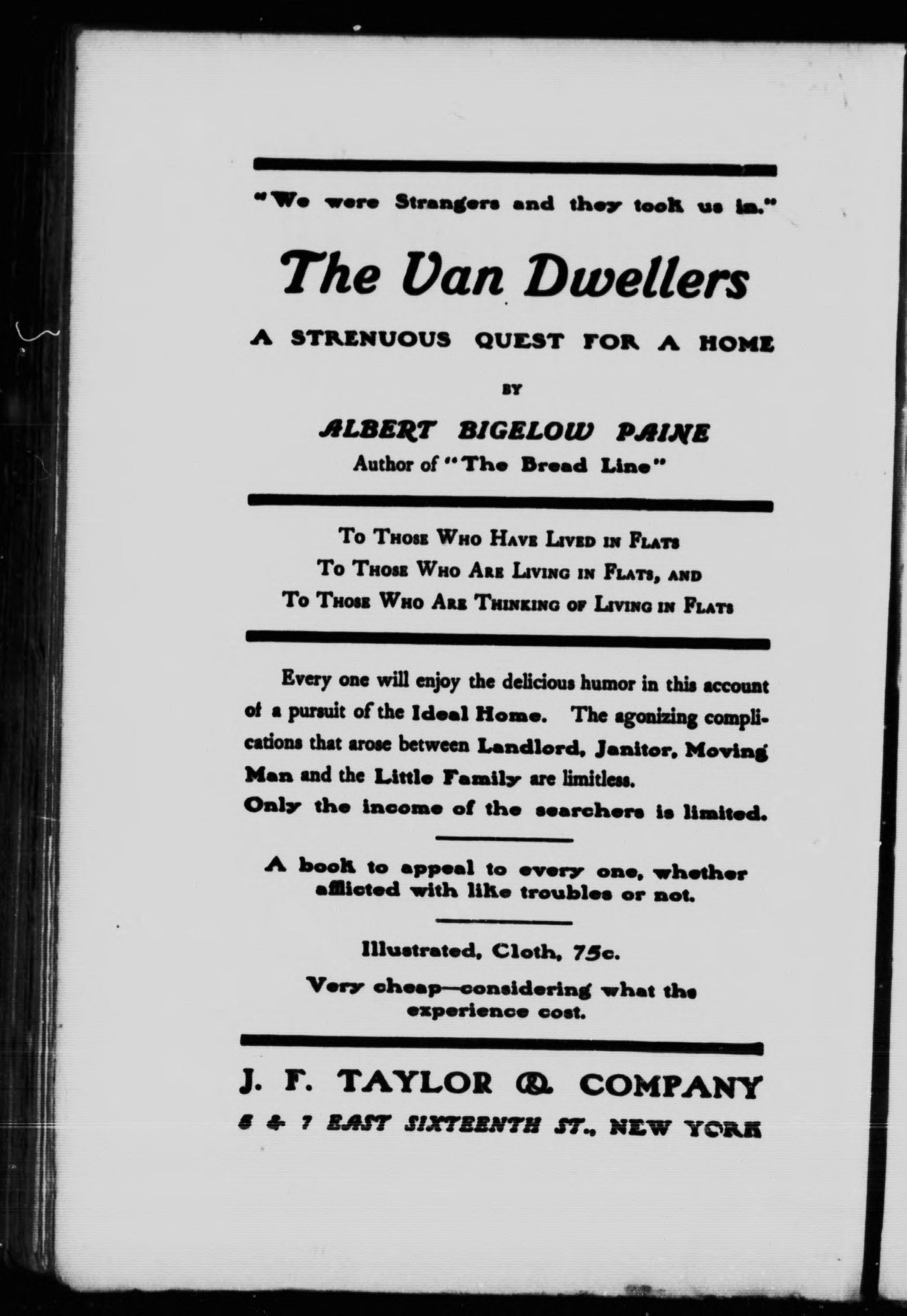 "We were Strangers and they took us in."

The Van Dwellers

A STRENUOUS QUEST FOR A HOME

BY

ALBERT BIGELOW PAINE

Author of "The Bread Line"

To Those Who Have Lived in Flats
To Those Who Are Living in Flats, and
To Those Who Are Thinking of Living in Flats

Every one will enjoy the delicious humor in this account of a pursuit of the Ideal Home. The agonizing complications that arose between Landlord, Janitor, Moving Man and the Little Family are limitless. Only the income of the searchers is limited.

A book to appeal to every one, whether afflicted with like troubles or not.

Illustrated, Cloth, 75c.

Very cheap—considering what the experience cost.

J. F. TAYLOR & COMPANY

5 & 7 EAST SIXTEENTH ST., NEW YORK